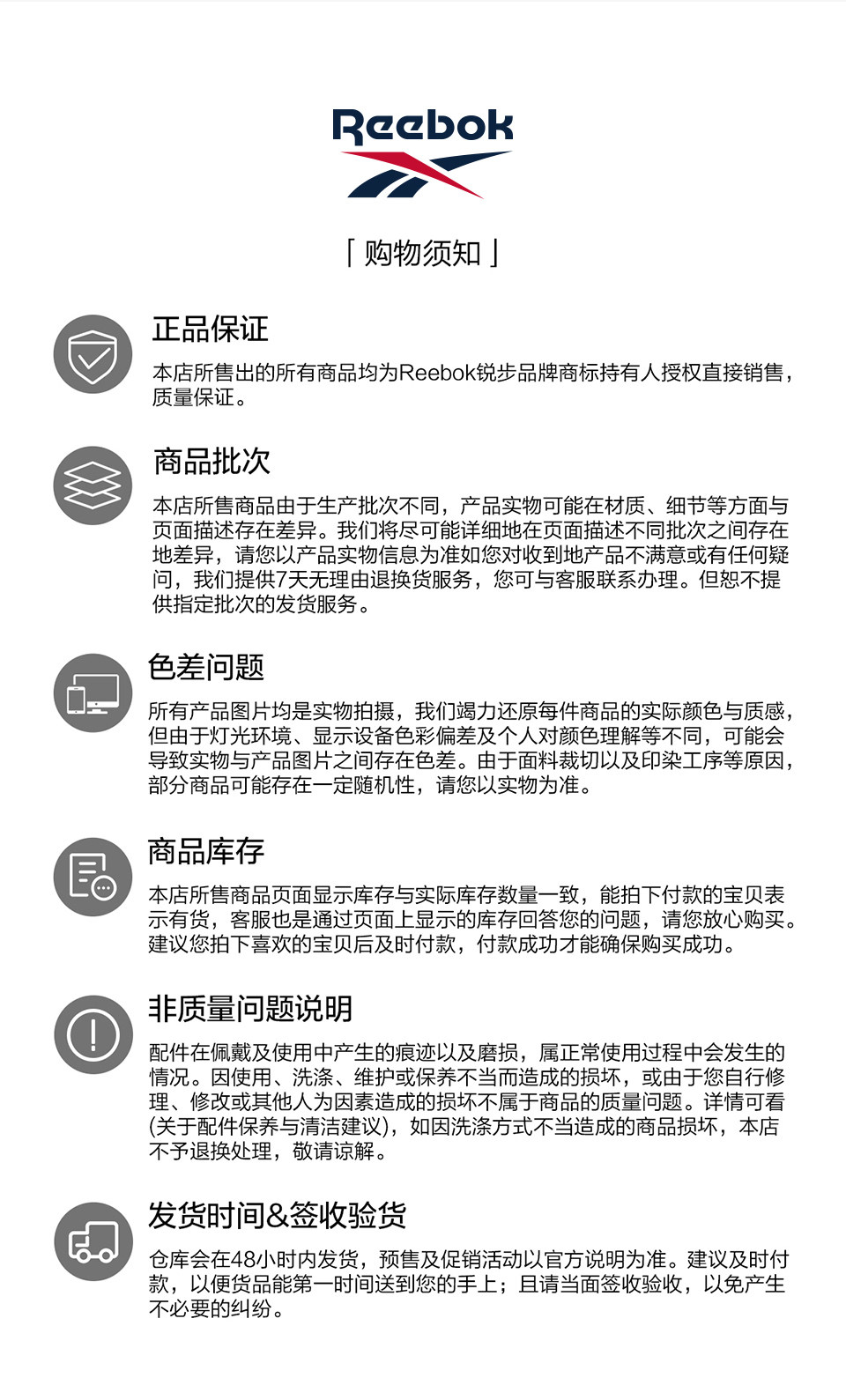 Reebok

「购物须知」

正品保证

本店所售出的所有商品均为Reebok锐步品牌商标持有人授权直接销售，质量保证。

商品批次

本店所售商品由于生产批次不同，产品实物可能在材质、细节等方面与页面描述存在差异。我们将尽可能详细地在页面描述不同批次之间存在地差异，请您以产品实物信息为准如您对收到地产品不满意或有任何疑问，我们提供7天无理由退换货服务，您可与客服联系办理。但恕不提供指定批次的发货服务。

色差问题

所有产品图片均是实物拍摄，我们竭力还原每件商品的实际颜色与质感，但由于灯光环境、显示设备色彩偏差及个人对颜色理解等不同，可能会导致实物与产品图片之间存在色差。由于面料裁切以及印染工序等原因，部分商品可能存在一定随机性，请您以实物为准。

商品库存

本店所售商品页面显示库存与实际库存数量一致，能拍下付款的宝贝表示有货，客服也是通过页面上显示的库存回答您的问题，请您放心购买。建议您拍下喜欢的宝贝后及时付款，付款成功才能确保购买成功。

非质量问题说明

配件在佩戴及使用中产生的痕迹以及磨损，属正常使用过程中会发生的情况。因使用、洗涤、维护或保养不当而造成的损坏，或由于您自行修理、修改或其他人为因素造成的损坏不属于商品的质量问题。详情可看(关于配件保养与清洁建议)，如因洗涤方式不当造成的商品损坏，本店不予退换处理，敬请谅解。

发货时间&签收验货

仓库会在48小时内发货，预售及促销活动以官方说明为准。建议及时付款，以便货品能第一时间送到您的手上；且请当面签收验收，以免产生不必要的纠纷。